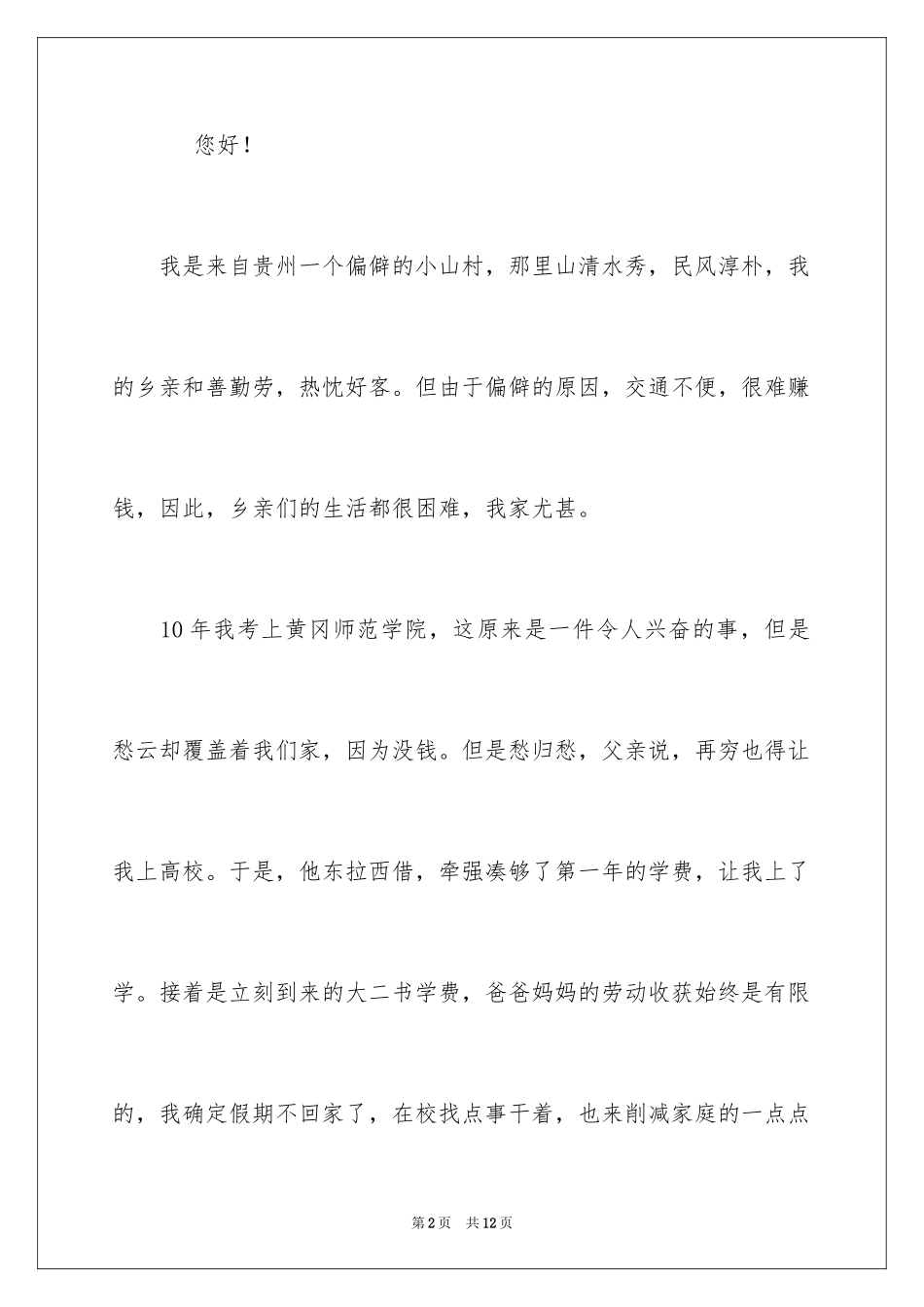 您好！

我是来自贵州一个偏僻的小山村，那里山清水秀，民风淳朴，我的乡亲和善勤劳，热忱好客。但由于偏僻的原因，交通不便，很难赚钱，因此，乡亲们的生活都很困难，我家尤甚。

10年我考上黄冈师范学院，这原来是一件令人兴奋的事，但是愁云却覆盖着我们家，因为没钱。但是愁归愁，父亲说，再穷也得让我上高校。于是，他东拉西借，牵强凑够了第一年的学费，让我上了学。接着是立刻到来的大二书学费，爸爸妈妈的劳动收获始终是有限的，我确定假期不回家了，在校找点事干着，也来削减家庭的一点点

第2页 共12页